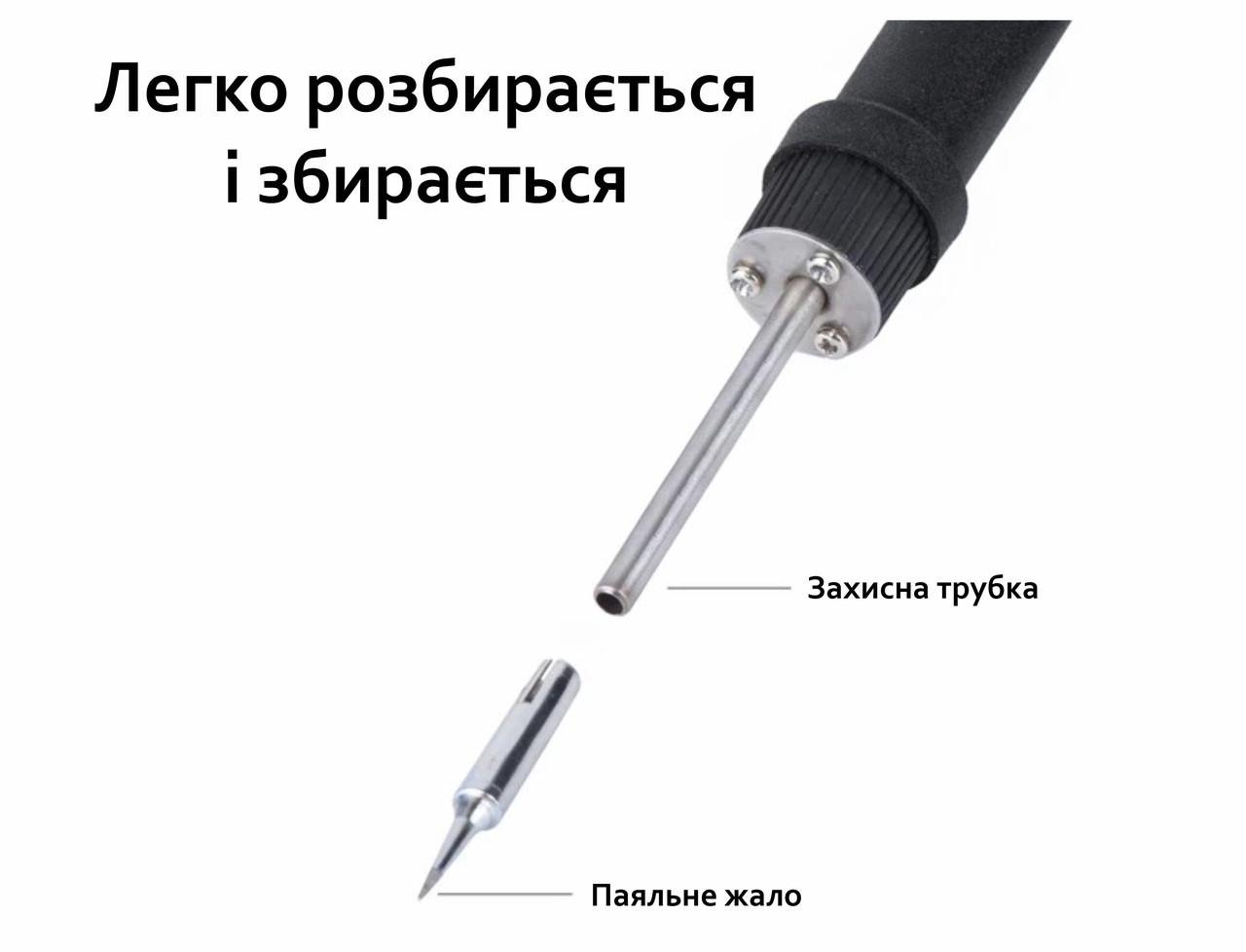 Легко розбирається і збирається

Захисна трубка

Паяльне жало